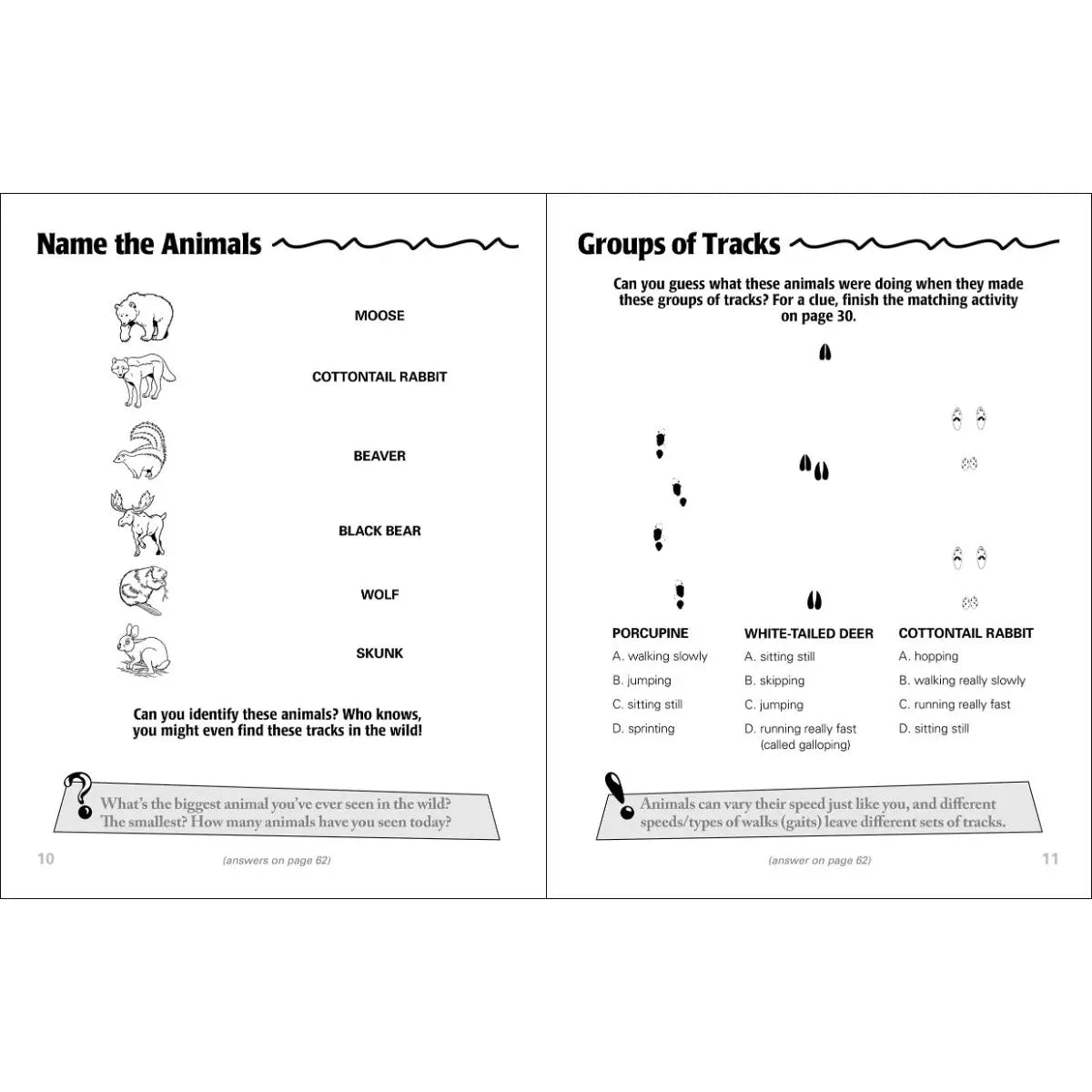 Name the Animals

MOOSE

COTTONTAIL RABBIT

BEAVER

BLACK BEAR

WOLF

SKUNK

Can you identify these animals? Who knows, you might even find these tracks in the wild!

What's the biggest animal you've ever seen in the wild? The smallest? How many animals have you seen today?

10

(answers on page 62)

Groups of Tracks

Can you guess what these animals were doing when they made these groups of tracks? For a clue, finish the matching activity on page 30.

PORCUPINE
A. walking slowly
B. jumping
C. sitting still
D. sprinting

WHITE-TAILED DEER
A. sitting still
B. skipping
C. jumping
D. running really fast (called galloping)

COTTONTAIL RABBIT
A. hopping
B. walking really slowly
C. running really fast
D. sitting still

Animals can vary their speed just like you, and different speeds/types of walks (gaits) leave different sets of tracks.

(answer on page 62)

11